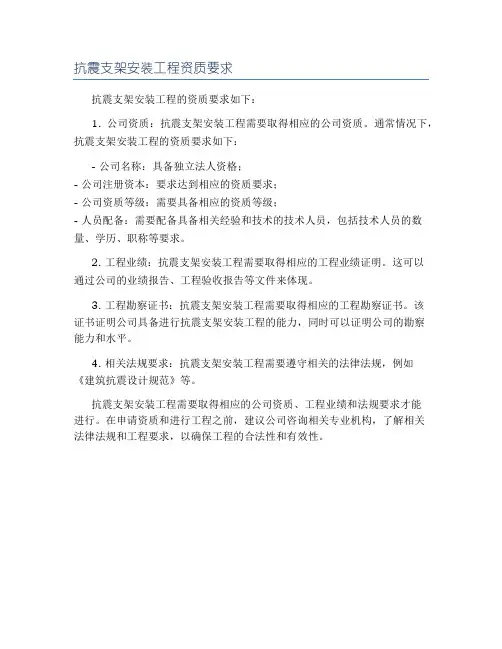 抗震支架安装工程资质要求

抗震支架安装工程的资质要求如下：

1. 公司资质：抗震支架安装工程需要取得相应的公司资质。通常情况下，抗震支架安装工程的资质要求如下：

- 公司名称：具备独立法人资格；
- 公司注册资本：要求达到相应的资质要求；
- 公司资质等级：需要具备相应的资质等级；
- 人员配备：需要配备具备相关经验和技术的技术人员，包括技术人员的数量、学历、职称等要求。

2. 工程业绩：抗震支架安装工程需要取得相应的工程业绩证明。这可以通过公司的业绩报告、工程验收报告等文件来体现。

3. 工程勘察证书：抗震支架安装工程需要取得相应的工程勘察证书。该证书证明公司具备进行抗震支架安装工程的能力，同时可以证明公司的勘察能力和水平。

4. 相关法规要求：抗震支架安装工程需要遵守相关的法律法规，例如《建筑抗震设计规范》等。

抗震支架安装工程需要取得相应的公司资质、工程业绩和法规要求才能进行。在申请资质和进行工程之前，建议公司咨询相关专业机构，了解相关法律法规和工程要求，以确保工程的合法性和有效性。